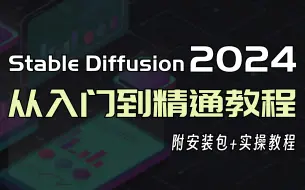 Stable Diffusion 2024

从入门到精通教程

附安装包+实操教程